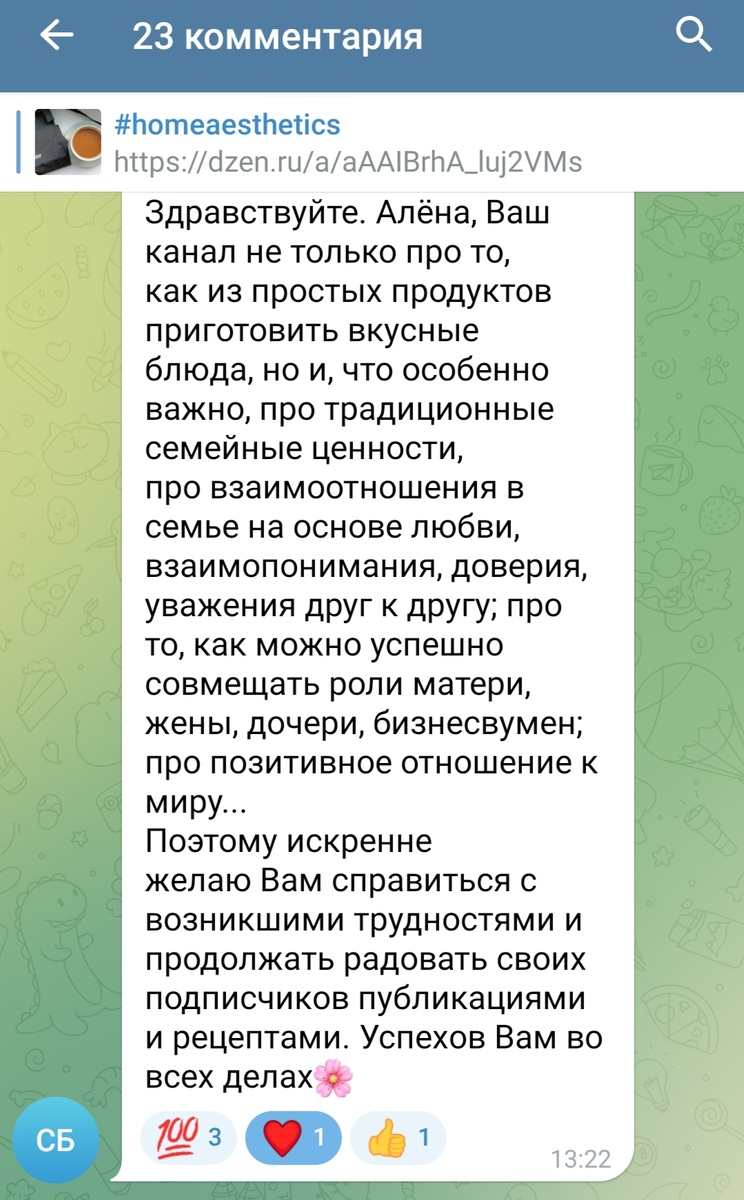 23 комментария

#homeaesthetics
https://dzen.ru/a/aAAIBrhA_luj2VMs

Здравствуйте. Алёна, Ваш канал не только про то, как из простых продуктов приготовить вкусные блюда, но и, что особенно важно, про традиционные семейные ценности, про взаимоотношения в семье на основе любви, взаимопонимания, доверия, уважения друг к другу; про то, как можно успешно совмещать роли матери, жены, дочери, бизнесвумен; про позитивное отношение к миру...
Поэтому искренне желаю Вам справиться с возникшими трудностями и продолжать радовать своих подписчиков публикациями и рецептами. Успехов Вам во всех делах🌸

СБ

💯 3 ❤️ 1 👍 1

13:22